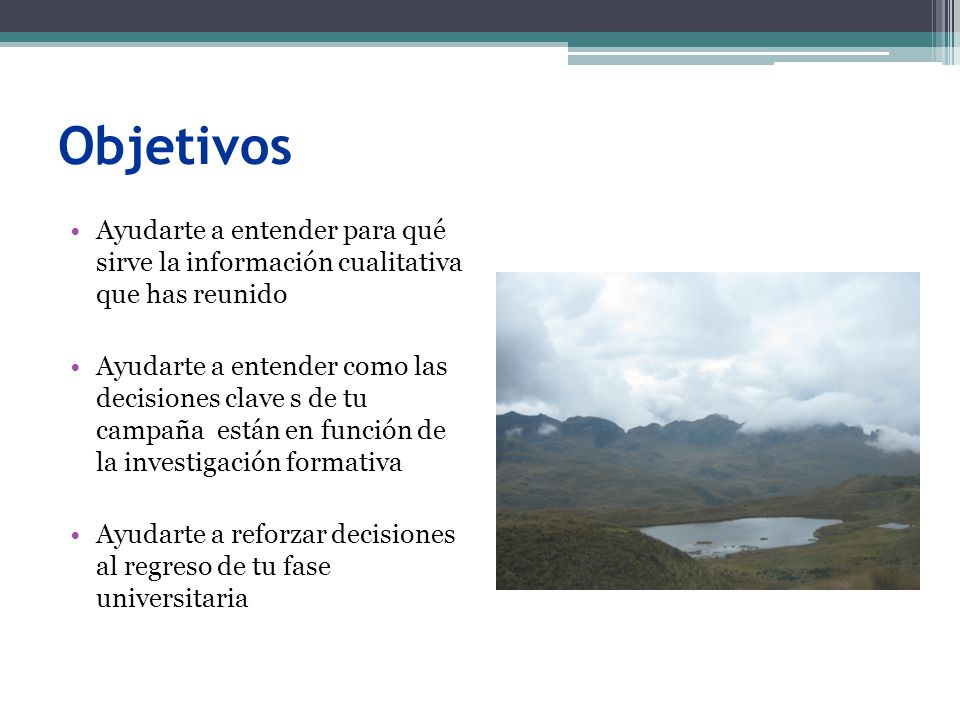 Objetivos

• Ayudarte a entender para qué sirve la información cualitativa que has reunido

• Ayudarte a entender como las decisiones clave s de tu campaña están en función de la investigación formativa

• Ayudarte a reforzar decisiones al regreso de tu fase universitaria